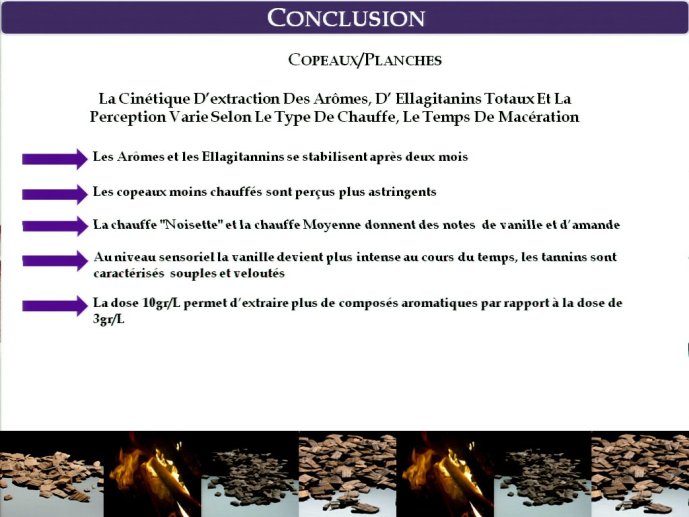 CONCLUSION

COPEAUX/PLANCHES

La Cinétique D'extraction Des Arômes, D' Ellagitanins Totaux Et La Perception Varie Selon Le Type De Chauffe, Le Temps De Macération

Les Arômes et les Ellagitannins se stabilisent après deux mois

Les copeaux moins chauffés sont perçus plus astringents

La chauffe "Noisette" et la chauffe Moyenne donnent des notes de vanille et d'amande

Au niveau sensoriel la vanille devient plus intense au cours du temps, les tannins sont caractérisés souples et veloutés

La dose 10gr/L permet d'extraire plus de composés aromatiques par rapport à la dose de 3gr/L